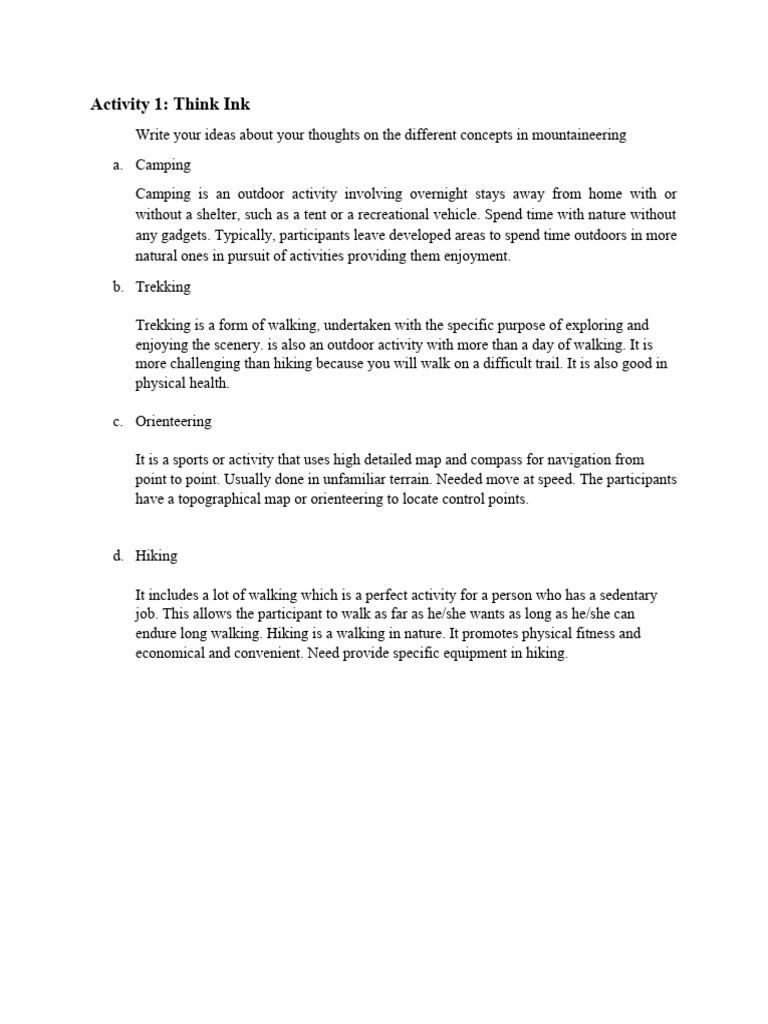 Activity 1: Think Ink

Write your ideas about your thoughts on the different concepts in mountaineering

a. Camping

Camping is an outdoor activity involving overnight stays away from home with or without a shelter, such as a tent or a recreational vehicle. Spend time with nature without any gadgets. Typically, participants leave developed areas to spend time outdoors in more natural ones in pursuit of activities providing them enjoyment.

b. Trekking

Trekking is a form of walking, undertaken with the specific purpose of exploring and enjoying the scenery. is also an outdoor activity with more than a day of walking. It is more challenging than hiking because you will walk on a difficult trail. It is also good in physical health.

c. Orienteering

It is a sports or activity that uses high detailed map and compass for navigation from point to point. Usually done in unfamiliar terrain. Needed move at speed. The participants have a topographical map or orienteering to locate control points.

d. Hiking

It includes a lot of walking which is a perfect activity for a person who has a sedentary job. This allows the participant to walk as far as he/she wants as long as he/she can endure long walking. Hiking is a walking in nature. It promotes physical fitness and economical and convenient. Need provide specific equipment in hiking.